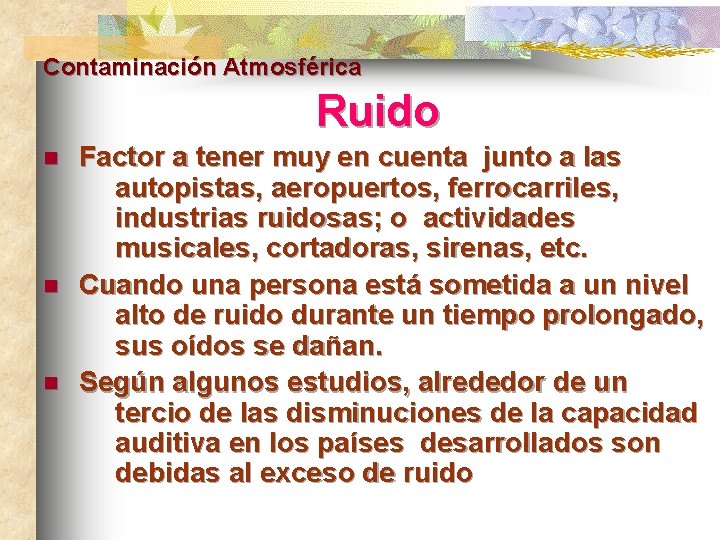 Contaminación Atmosférica

Ruido

Factor a tener muy en cuenta junto a las autopistas, aeropuertos, ferrocarriles, industrias ruidosas; o actividades musicales, cortadoras, sirenas, etc.

Cuando una persona está sometida a un nivel alto de ruido durante un tiempo prolongado, sus oídos se dañan.

Según algunos estudios, alrededor de un tercio de las disminuciones de la capacidad auditiva en los países desarrollados son debidas al exceso de ruido